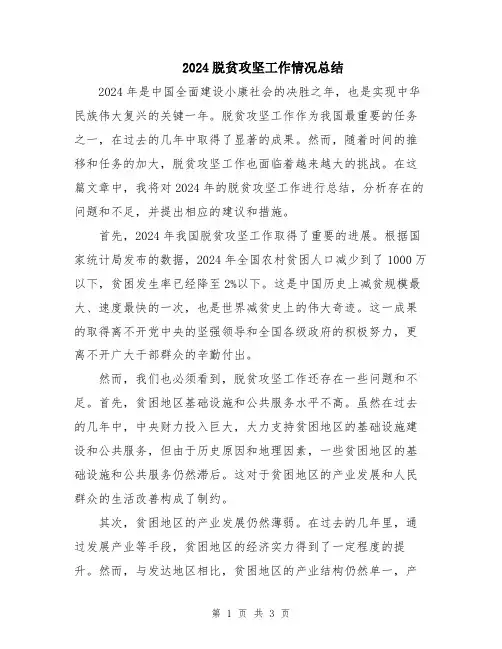 2024脱贫攻坚工作情况总结

2024年是中国全面建设小康社会的决胜之年，也是实现中华民族伟大复兴的关键一年。脱贫攻坚工作作为我国最重要的任务之一，在过去的几年中取得了显著的成果。然而，随着时间的推移和任务的加大，脱贫攻坚工作也面临着越来越大的挑战。在这篇文章中，我将对2024年的脱贫攻坚工作进行总结，分析存在的问题和不足，并提出相应的建议和措施。

首先，2024年我国脱贫攻坚工作取得了重要的进展。根据国家统计局发布的数据，2024年全国农村贫困人口减少到了1000万以下，贫困发生率已经降至2%以下。这是中国历史上减贫规模最大、速度最快的一次，也是世界减贫史上的伟大奇迹。这一成果的取得离不开党中央的坚强领导和全国各级政府的积极努力，更离不开广大干部群众的辛勤付出。

然而，我们也必须看到，脱贫攻坚工作还存在一些问题和不足。首先，贫困地区基础设施和公共服务水平不高。虽然在过去的几年中，中央财力投入巨大，大力支持贫困地区的基础设施建设和公共服务，但由于历史原因和地理因素，一些贫困地区的基础设施和公共服务仍然滞后。这对于贫困地区的产业发展和人民群众的生活改善构成了制约。

其次，贫困地区的产业发展仍然薄弱。在过去的几年里，通过发展产业等手段，贫困地区的经济实力得到了一定程度的提升。然而，与发达地区相比，贫困地区的产业结构仍然单一，产

第 1 页 共 3 页